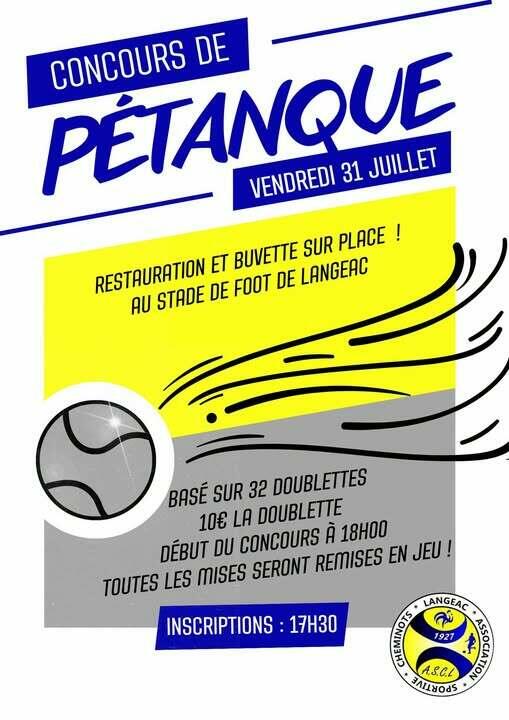 CONCOURS DE

PÉTANQUE

VENDREDI 31 JUILLET

RESTAURATION ET BUVETTE SUR PLACE !
AU STADE DE FOOT DE LANGEAC

BASÉ SUR 32 DOUBLETTES
10€ LA DOUBLETTE
DÉBUT DU CONCOURS À 18H00
TOUTES LES MISES SERONT REMISES EN JEU !

INSCRIPTIONS : 17H30

LANGEAC ASSOCIATION SPORTIVE CHEMINOTS
1927
A.S.C.L